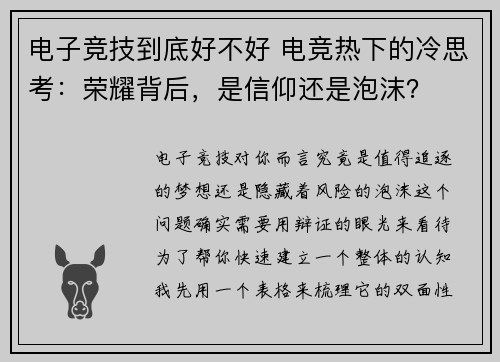 电子竞技到底好不好 电竞热下的冷思考：荣耀背后，是信仰还是泡沫?

电子竞技对你而言究竟是值得追逐的梦想还是隐藏着风险的泡沫这个问题确实需要用辩证的眼光来看待为了帮你快速建立一个整体的认知我先用一个表格来梳理它的双面性